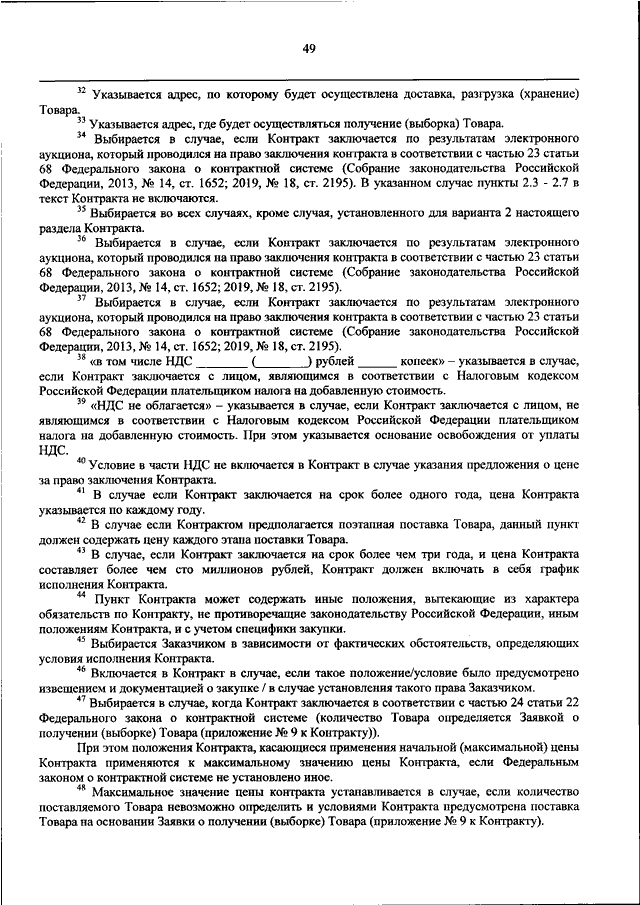 49

$^{32}$ Указывается адрес, по которому будет осуществлена доставка, разгрузка (хранение) Товара.

$^{33}$ Указывается адрес, где будет осуществляться получение (выборка) Товара.

$^{34}$ Выбирается в случае, если Контракт заключается по результатам электронного аукциона, который проводился на право заключения контракта в соответствии с частью 23 статьи 68 Федерального закона о контрактной системе (Собрание законодательства Российской Федерации, 2013, № 14, ст. 1652; 2019, № 18, ст. 2195). В указанном случае пункты 2.3 - 2.7 в текст Контракта не включаются.

$^{35}$ Выбирается во всех случаях, кроме случая, установленного для варианта 2 настоящего раздела Контракта.

$^{36}$ Выбирается в случае, если Контракт заключается по результатам электронного аукциона, который проводился на право заключения контракта в соответствии с частью 23 статьи 68 Федерального закона о контрактной системе (Собрание законодательства Российской Федерации, 2013, № 14, ст. 1652; 2019, № 18, ст. 2195).

$^{37}$ Выбирается в случае, если Контракт заключается по результатам электронного аукциона, который проводился на право заключения контракта в соответствии с частью 23 статьи 68 Федерального закона о контрактной системе (Собрание законодательства Российской Федерации, 2013, № 14, ст. 1652; 2019, № 18, ст. 2195).

$^{38}$ «в том числе НДС ________ (________) рублей ______ копеек» – указывается в случае, если Контракт заключается с лицом, являющимся в соответствии с Налоговым кодексом Российской Федерации плательщиком налога на добавленную стоимость.

$^{39}$ «НДС не облагается» – указывается в случае, если Контракт заключается с лицом, не являющимся в соответствии с Налоговым кодексом Российской Федерации плательщиком налога на добавленную стоимость. При этом указывается основание освобождения от уплаты НДС.

$^{40}$ Условие в части НДС не включается в Контракт в случае указания предложения о цене за право заключения Контракта.

$^{41}$ В случае если Контракт заключается на срок более одного года, цена Контракта указывается по каждому году.

$^{42}$ В случае если Контрактом предполагается поэтапная поставка Товара, данный пункт должен содержать цену каждого этапа поставки Товара.

$^{43}$ В случае, если Контракт заключается на срок более чем три года, и цена Контракта составляет более чем сто миллионов рублей, Контракт должен включать в себя график исполнения Контракта.

$^{44}$ Пункт Контракта может содержать иные положения, вытекающие из характера обязательств по Контракту, не противоречащие законодательству Российской Федерации, иным положениям Контракта, и с учетом специфики закупки.

$^{45}$ Выбирается Заказчиком в зависимости от фактических обстоятельств, определяющих условия исполнения Контракта.

$^{46}$ Включается в Контракт в случае, если такое положение/условие было предусмотрено извещением и документацией о закупке / в случае установления такого права Заказчиком.

$^{47}$ Выбирается в случае, когда Контракт заключается в соответствии с частью 24 статьи 22 Федерального закона о контрактной системе (количество Товара определяется Заявкой о получении (выборке) Товара (приложение № 9 к Контракту)).

При этом положения Контракта, касающиеся применения начальной (максимальной) цены Контракта применяются к максимальному значению цены Контракта, если Федеральным законом о контрактной системе не установлено иное.

$^{48}$ Максимальное значение цены контракта устанавливается в случае, если количество поставляемого Товара невозможно определить и условиями Контракта предусмотрена поставка Товара на основании Заявки о получении (выборке) Товара (приложение № 9 к Контракту).